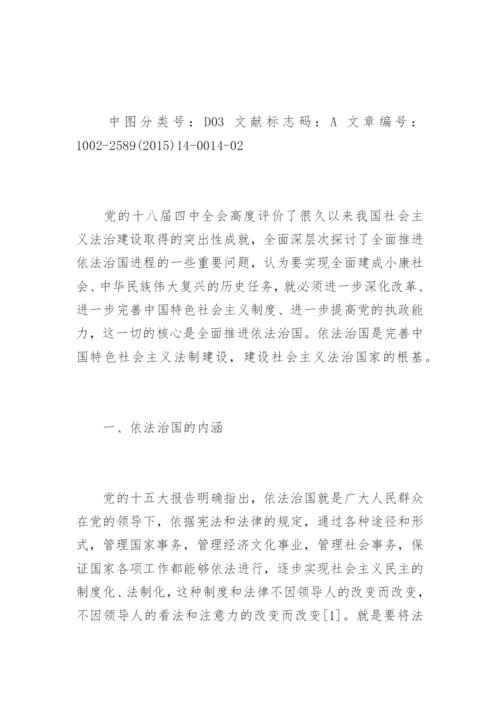 中图分类号：D03 文献标志码：A 文章编号：1002-2589(2015)14-0014-02

党的十八届四中全会高度评价了很久以来我国社会主义法治建设取得的突出性成就，全面深层次探讨了全面推进依法治国进程的一些重要问题，认为要实现全面建成小康社会、中华民族伟大复兴的历史任务，就必须进一步深化改革、进一步完善中国特色社会主义制度、进一步提高党的执政能力，这一切的核心是全面推进依法治国。依法治国是完善中国特色社会主义法制建设，建设社会主义法治国家的根基。

一、依法治国的内涵

党的十五大报告明确指出，依法治国就是广大人民群众在党的领导下，依据宪法和法律的规定，通过各种途径和形式，管理国家事务，管理经济文化事业，管理社会事务，保证国家各项工作都能够依法进行，逐步实现社会主义民主的制度化、法制化，这种制度和法律不因领导人的改变而改变，不因领导人的看法和注意力的改变而改变[1]。就是要将法